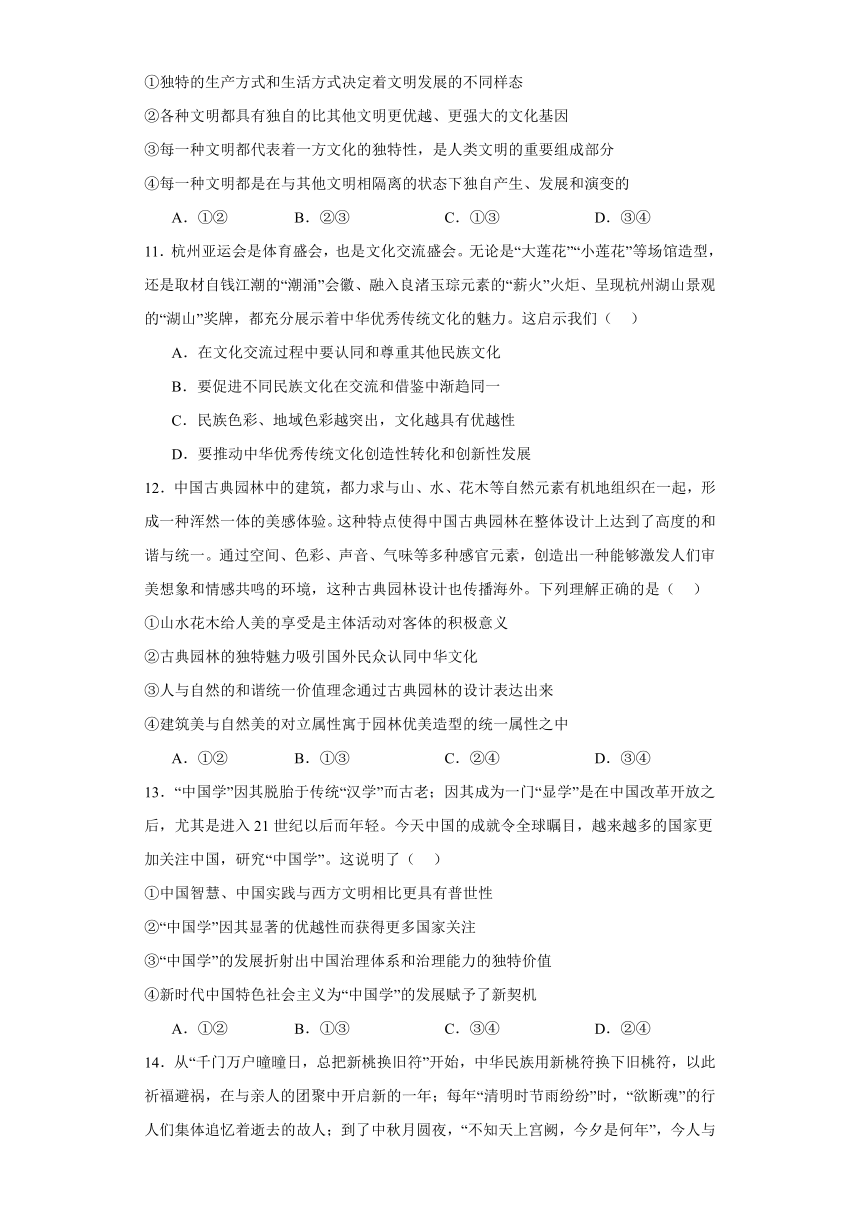 ①独特的生产方式和生活方式决定着文明发展的不同样态
②各种文明都具有独自的比其他文明更优越、更强大的文化基因
③每一种文明都代表着一方文化的独特性，是人类文明的重要组成部分
④每一种文明都是在与其他文明相隔离的状态下独自产生、发展和演变的
A．①②　B．②③　C．①③　D．③④

11．杭州亚运会是体育盛会，也是文化交流盛会。无论是“大莲花”“小莲花”等场馆造型，还是取材自钱江潮的“潮涌”会徽、融入良渚玉琮元素的“薪火”火炬、呈现杭州湖山景观的“湖山”奖牌，都充分展示着中华优秀传统文化的魅力。这启示我们（　）
A．在文化交流过程中要认同和尊重其他民族文化
B．要促进不同民族文化在交流和借鉴中渐趋同一
C．民族色彩、地域色彩越突出，文化越具有优越性
D．要推动中华优秀传统文化创造性转化和创新性发展

12．中国古典园林中的建筑，都力求与山、水、花木等自然元素有机地组织在一起，形成一种浑然一体的美感体验。这种特点使得中国古典园林在整体设计上达到了高度的和谐与统一。通过空间、色彩、声音、气味等多种感官元素，创造出一种能够激发人们审美想象和情感共鸣的环境，这种古典园林设计也传播海外。下列理解正确的是（　）
①山水花木给人美的享受是主体活动对客体的积极意义
②古典园林的独特魅力吸引国外民众认同中华文化
③人与自然的和谐统一价值理念通过古典园林的设计表达出来
④建筑美与自然美的对立属性寓于园林优美造型的统一属性之中
A．①②　B．①③　C．②④　D．③④

13．“中国学”因其脱胎于传统“汉学”而古老；因其成为一门“显学”是在中国改革开放之后，尤其是进入21世纪以后而年轻。今天中国的成就令全球瞩目，越来越多的国家更加关注中国，研究“中国学”。这说明了（　）
①中国智慧、中国实践与西方文明相比更具有普世性
②“中国学”因其显著的优越性而获得更多国家关注
③“中国学”的发展折射出中国治理体系和治理能力的独特价值
④新时代中国特色社会主义为“中国学”的发展赋予了新契机
A．①②　B．①③　C．③④　D．②④

14．从“千门万户曈曈日，总把新桃换旧符”开始，中华民族用新桃符换下旧桃符，以此祈福避祸，在与亲人的团聚中开启新的一年；每年“清明时节雨纷纷”时，“欲断魂”的行人们集体追忆着逝去的故人；到了中秋月圆夜，“不知天上宫阙，今夕是何年”，今人与